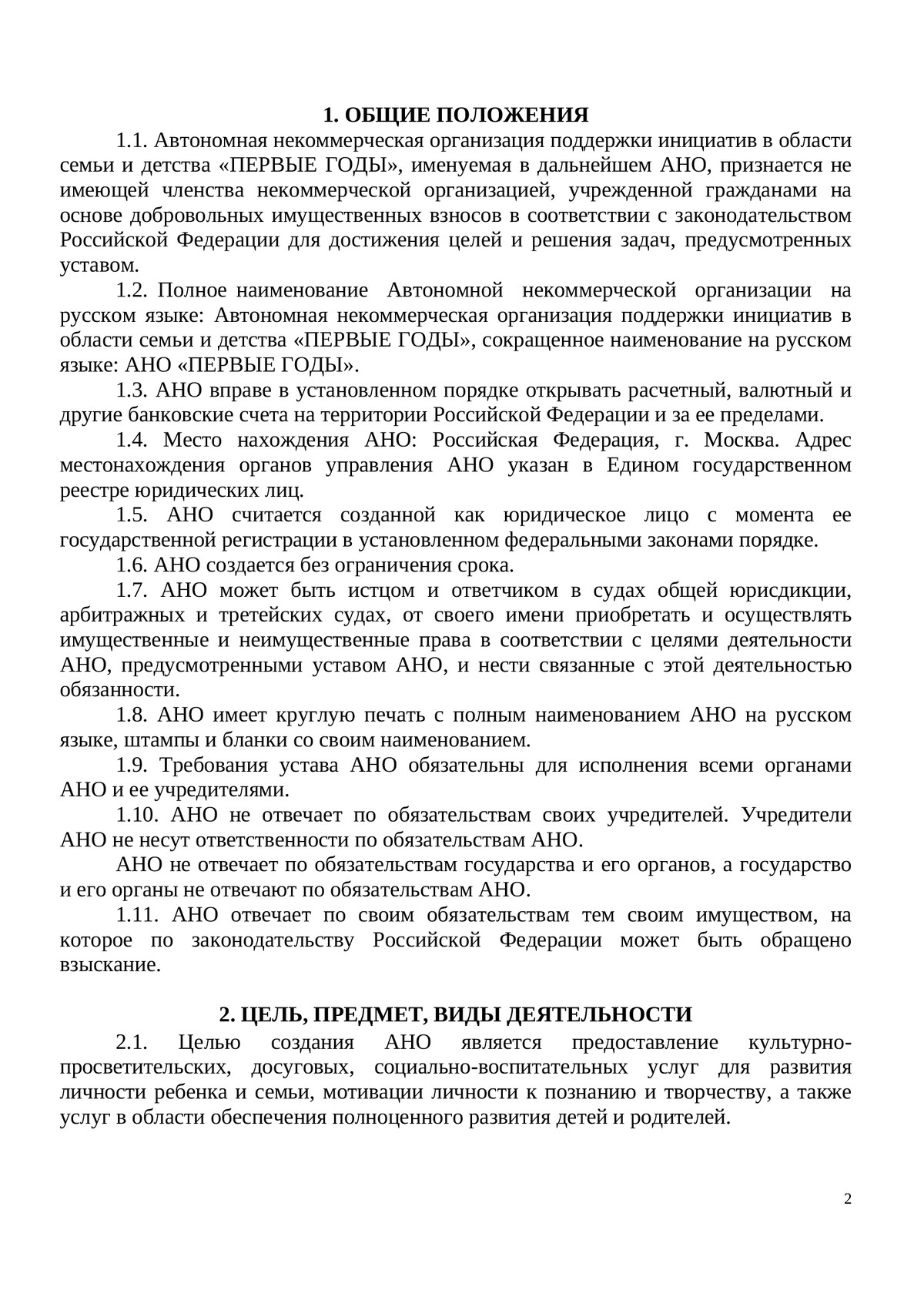 1. ОБЩИЕ ПОЛОЖЕНИЯ

1.1. Автономная некоммерческая организация поддержки инициатив в области семьи и детства «ПЕРВЫЕ ГОДЫ», именуемая в дальнейшем АНО, признается не имеющей членства некоммерческой организацией, учрежденной гражданами на основе добровольных имущественных взносов в соответствии с законодательством Российской Федерации для достижения целей и решения задач, предусмотренных уставом.

1.2. Полное наименование Автономной некоммерческой организации на русском языке: Автономная некоммерческая организация поддержки инициатив в области семьи и детства «ПЕРВЫЕ ГОДЫ», сокращенное наименование на русском языке: АНО «ПЕРВЫЕ ГОДЫ».

1.3. АНО вправе в установленном порядке открывать расчетный, валютный и другие банковские счета на территории Российской Федерации и за ее пределами.

1.4. Место нахождения АНО: Российская Федерация, г. Москва. Адрес местонахождения органов управления АНО указан в Едином государственном реестре юридических лиц.

1.5. АНО считается созданной как юридическое лицо с момента ее государственной регистрации в установленном федеральными законами порядке.

1.6. АНО создается без ограничения срока.

1.7. АНО может быть истцом и ответчиком в судах общей юрисдикции, арбитражных и третейских судах, от своего имени приобретать и осуществлять имущественные и неимущественные права в соответствии с целями деятельности АНО, предусмотренными уставом АНО, и нести связанные с этой деятельностью обязанности.

1.8. АНО имеет круглую печать с полным наименованием АНО на русском языке, штампы и бланки со своим наименованием.

1.9. Требования устава АНО обязательны для исполнения всеми органами АНО и ее учредителями.

1.10. АНО не отвечает по обязательствам своих учредителей. Учредители АНО не несут ответственности по обязательствам АНО.

АНО не отвечает по обязательствам государства и его органов, а государство и его органы не отвечают по обязательствам АНО.

1.11. АНО отвечает по своим обязательствам тем своим имуществом, на которое по законодательству Российской Федерации может быть обращено взыскание.

2. ЦЕЛЬ, ПРЕДМЕТ, ВИДЫ ДЕЯТЕЛЬНОСТИ

2.1. Целью создания АНО является предоставление культурно-просветительских, досуговых, социально-воспитательных услуг для развития личности ребенка и семьи, мотивации личности к познанию и творчеству, а также услуг в области обеспечения полноценного развития детей и родителей.

2